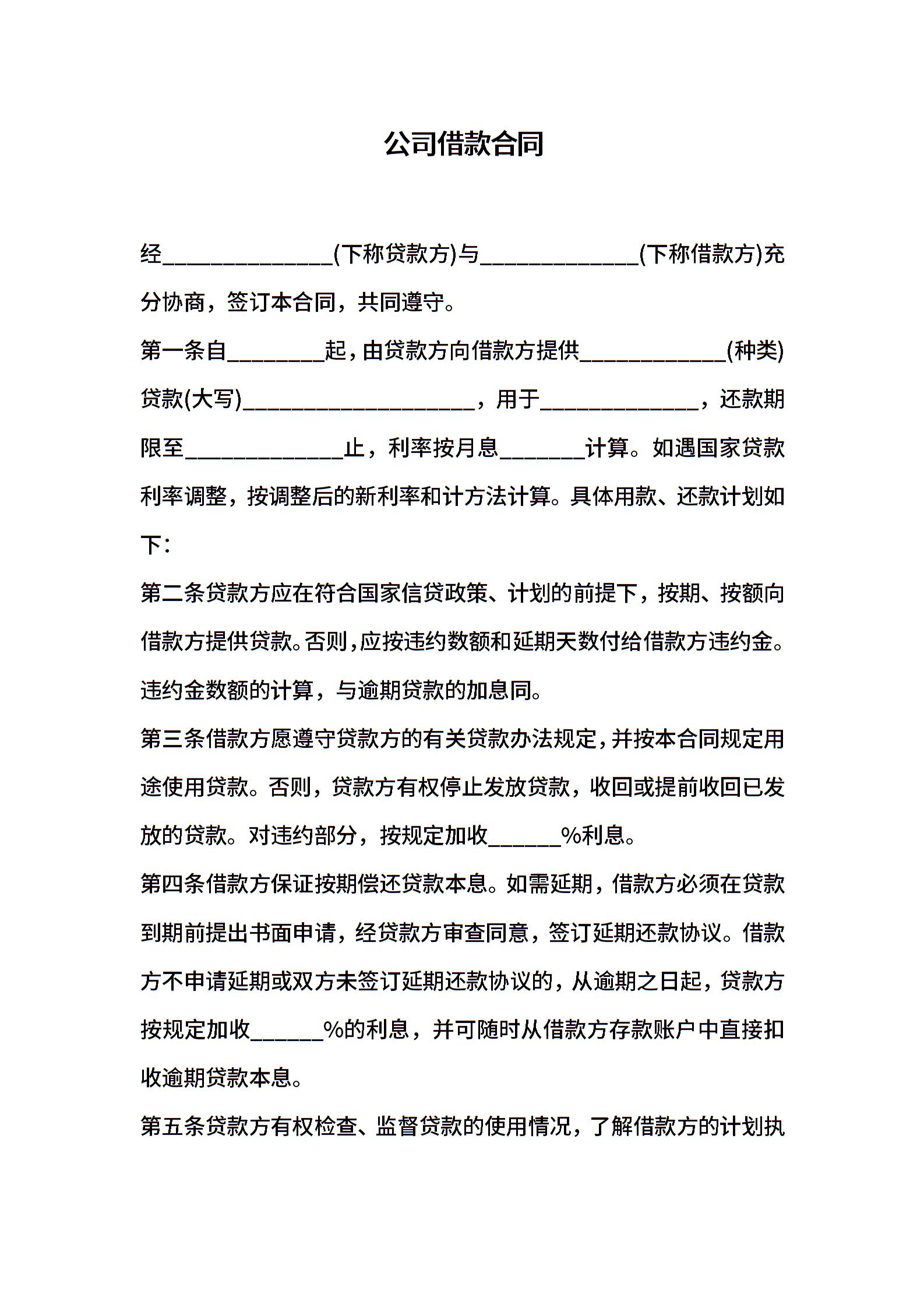 公司借款合同

经______________(下称贷款方)与_____________(下称借款方)充分协商，签订本合同，共同遵守。

第一条自________起，由贷款方向借款方提供____________(种类)贷款(大写)___________________，用于_____________，还款期限至_____________止，利率按月息_______计算。如遇国家贷款利率调整，按调整后的新利率和计方法计算。具体用款、还款计划如下:

第二条贷款方应在符合国家信贷政策、计划的前提下，按期、按额向借款方提供贷款。否则，应按违约数额和延期天数付给借款方违约金。违约金数额的计算，与逾期贷款的加息同。

第三条借款方愿遵守贷款方的有关贷款办法规定，并按本合同规定用途使用贷款。否则，贷款方有权停止发放贷款，收回或提前收回已发放的贷款。对违约部分，按规定加收______%利息。

第四条借款方保证按期偿还贷款本息。如需延期，借款方必须在贷款到期前提出书面申请，经贷款方审查同意，签订延期还款协议。借款方不申请延期或双方未签订延期还款协议的，从逾期之日起，贷款方按规定加收______%的利息，并可随时从借款方存款账户中直接扣收逾期贷款本息。

第五条贷款方有权检查、监督贷款的使用情况，了解借款方的计划执